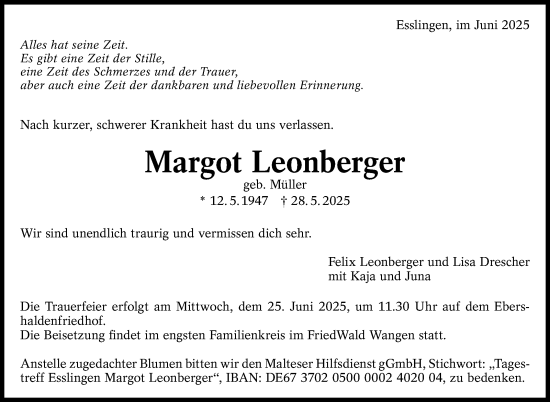 Esslingen, im Juni 2025

Alles hat seine Zeit.
Es gibt eine Zeit der Stille,
eine Zeit des Schmerzes und der Trauer,
aber auch eine Zeit der dankbaren und liebevollen Erinnerung.

Nach kurzer, schwerer Krankheit hast du uns verlassen.

Margot Leonberger
geb. Müller
* 12. 5. 1947 † 28. 5. 2025

Wir sind unendlich traurig und vermissen dich sehr.

Felix Leonberger und Lisa Drescher
mit Kaja und Juna

Die Trauerfeier erfolgt am Mittwoch, dem 25. Juni 2025, um 11.30 Uhr auf dem Ebershaldenfriedhof.
Die Beisetzung findet im engsten Familienkreis im FriedWald Wangen statt.

Anstelle zugedachter Blumen bitten wir den Malteser Hilfsdienst gGmbH, Stichwort: „Tagestreff Esslingen Margot Leonberger“, IBAN: DE67 3702 0500 0002 4020 04, zu bedenken.